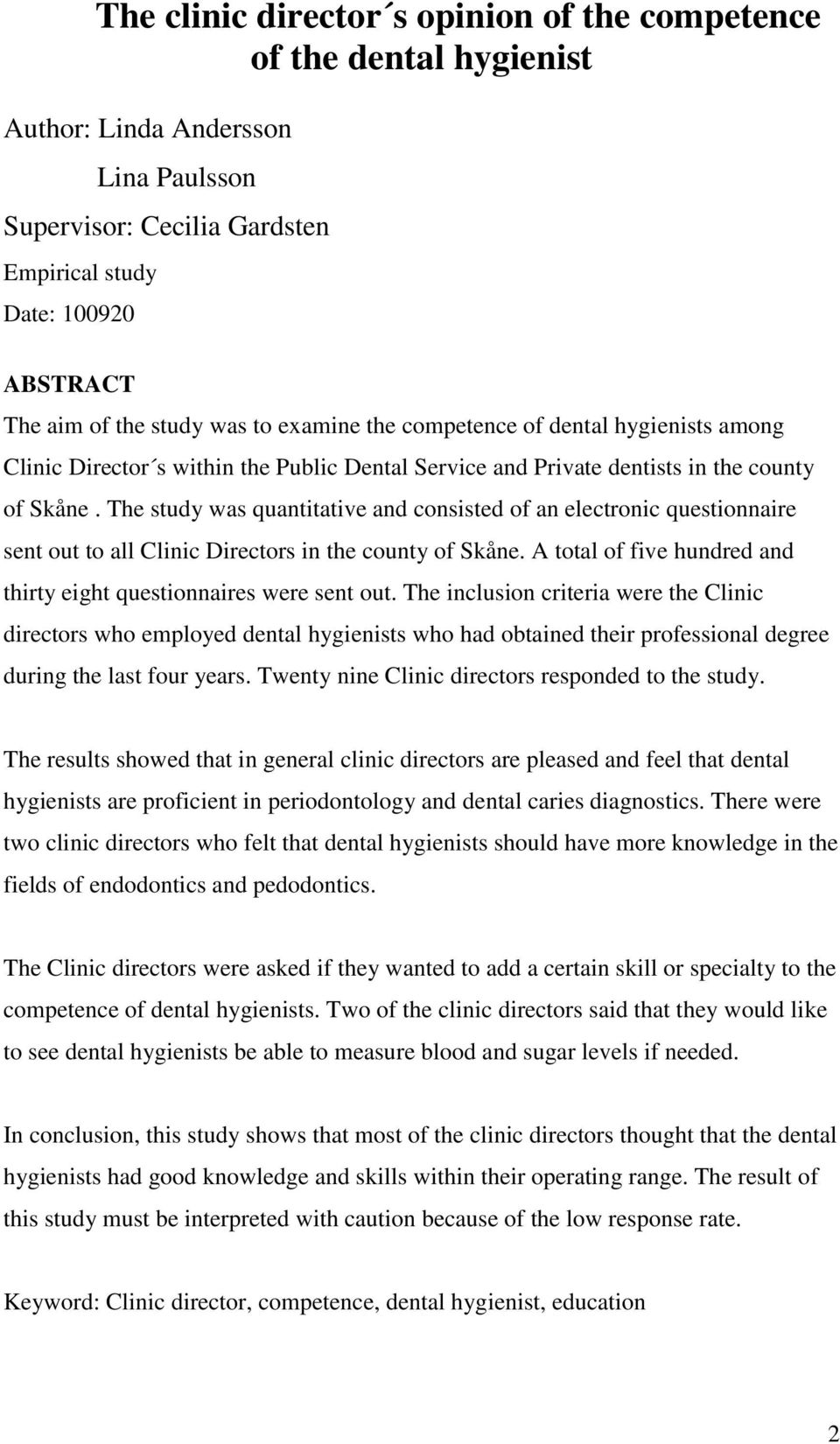 The clinic director´s opinion of the competence of the dental hygienist

Author: Linda Andersson

Lina Paulsson

Supervisor: Cecilia Gardsten

Empirical study

Date: 100920

ABSTRACT

The aim of the study was to examine the competence of dental hygienists among Clinic Director´s within the Public Dental Service and Private dentists in the county of Skåne . The study was quantitative and consisted of an electronic questionnaire sent out to all Clinic Directors in the county of Skåne. A total of five hundred and thirty eight questionnaires were sent out. The inclusion criteria were the Clinic directors who employed dental hygienists who had obtained their professional degree during the last four years. Twenty nine Clinic directors responded to the study.

The results showed that in general clinic directors are pleased and feel that dental hygienists are proficient in periodontology and dental caries diagnostics. There were two clinic directors who felt that dental hygienists should have more knowledge in the fields of endodontics and pedodontics.

The Clinic directors were asked if they wanted to add a certain skill or specialty to the competence of dental hygienists. Two of the clinic directors said that they would like to see dental hygienists be able to measure blood and sugar levels if needed.

In conclusion, this study shows that most of the clinic directors thought that the dental hygienists had good knowledge and skills within their operating range. The result of this study must be interpreted with caution because of the low response rate.

Keyword: Clinic director, competence, dental hygienist, education

2